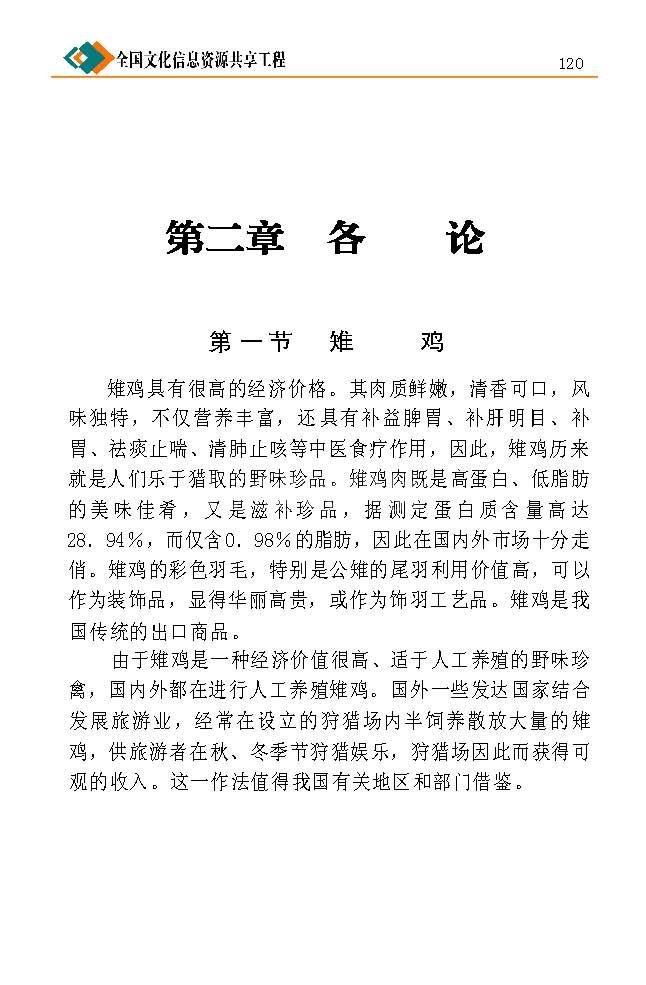 全国文化信息资源共享工程

120

第二章　各　论

第一节　雉　鸡

雉鸡具有很高的经济价格。其肉质鲜嫩，清香可口，风味独特，不仅营养丰富，还具有补益脾胃、补肝明目、补胃、祛痰止喘、清肺止咳等中医食疗作用，因此，雉鸡历来就是人们乐于猎取的野味珍品。雉鸡肉既是高蛋白、低脂肪的美味佳肴，又是滋补珍品，据测定蛋白质含量高达28.94%，而仅含0.98%的脂肪，因此在国内外市场十分走俏。雉鸡的彩色羽毛，特别是公雉的尾羽利用价值高，可以作为装饰品，显得华丽高贵，或作为饰羽工艺品。雉鸡是我国传统的出口商品。

由于雉鸡是一种经济价值很高、适于人工养殖的野味珍禽，国内外都在进行人工养殖雉鸡。国外一些发达国家结合发展旅游业，经常在设立的狩猎场内半饲养散放大量的雉鸡，供旅游者在秋、冬季节狩猎娱乐，狩猎场因此而获得可观的收入。这一作法值得我国有关地区和部门借鉴。